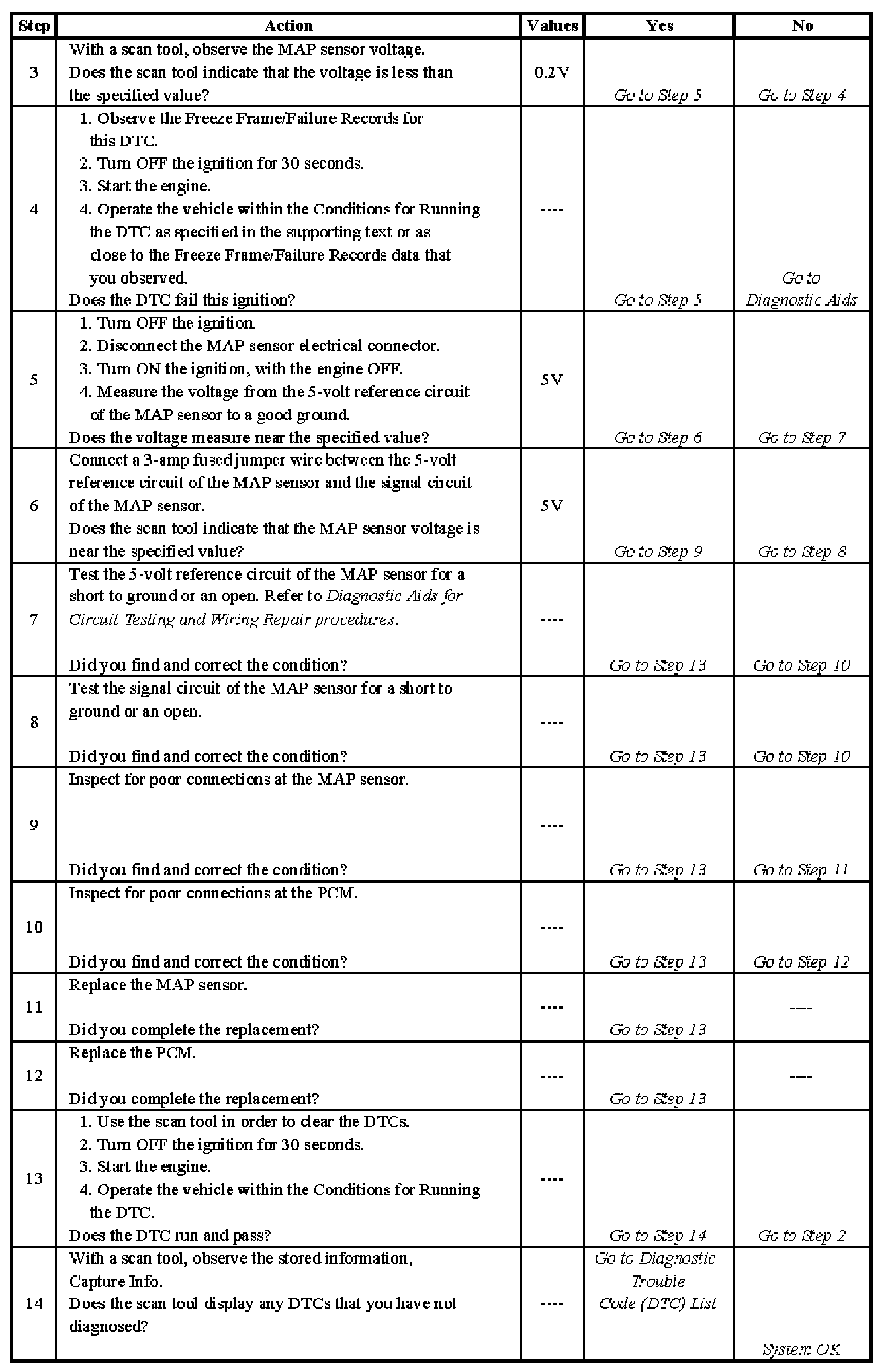 | Step | Action | Values | Yes | No |
|---|---|---|---|---|
| 3 | With a scan tool, observe the MAP sensor voltage. Does the scan tool indicate that the voltage is less than the specified value? | 0.2V | Go to Step 5 | Go to Step 4 |
| 4 | 1. Observe the Freeze Frame/Failure Records for this DTC. 2. Turn OFF the ignition for 30 seconds. 3. Start the engine. 4. Operate the vehicle within the Conditions for Running the DTC as specified in the supporting text or as close to the Freeze Frame/Failure Records data that you observed. Does the DTC fail this ignition? | ---- | Go to Step 5 | Go to Diagnostic Aids |
| 5 | 1. Turn OFF the ignition. 2. Disconnect the MAP sensor electrical connector. 3. Turn ON the ignition, with the engine OFF. 4. Measure the voltage from the 5-volt reference circuit of the MAP sensor to a good ground. Does the voltage measure near the specified value? | 5V | Go to Step 6 | Go to Step 7 |
| 6 | Connect a 3-amp fused jumper wire between the 5-volt reference circuit of the MAP sensor and the signal circuit of the MAP sensor. Does the scan tool indicate that the MAP sensor voltage is near the specified value? | 5V | Go to Step 9 | Go to Step 8 |
| 7 | Test the 5-volt reference circuit of the MAP sensor for a short to ground or an open. Refer to Diagnostic Aids for Circuit Testing and Wiring Repair procedures. Did you find and correct the condition? | ---- | Go to Step 13 | Go to Step 10 |
| 8 | Test the signal circuit of the MAP sensor for a short to ground or an open. Did you find and correct the condition? | ---- | Go to Step 13 | Go to Step 10 |
| 9 | Inspect for poor connections at the MAP sensor. Did you find and correct the condition? | ---- | Go to Step 13 | Go to Step 11 |
| 10 | Inspect for poor connections at the PCM. Did you find and correct the condition? | ---- | Go to Step 13 | Go to Step 12 |
| 11 | Replace the MAP sensor. Did you complete the replacement? | ---- | Go to Step 13 | ---- |
| 12 | Replace the PCM. Did you complete the replacement? | ---- | Go to Step 13 | ---- |
| 13 | 1. Use the scan tool in order to clear the DTCs. 2. Turn OFF the ignition for 30 seconds. 3. Start the engine. 4. Operate the vehicle within the Conditions for Running the DTC. Does the DTC run and pass? | ---- | Go to Step 14 | Go to Step 2 |
| 14 | With a scan tool, observe the stored information, Capture Info. Does the scan tool display any DTCs that you have not diagnosed? | ---- | Go to Diagnostic Trouble Code (DTC) List | System OK |